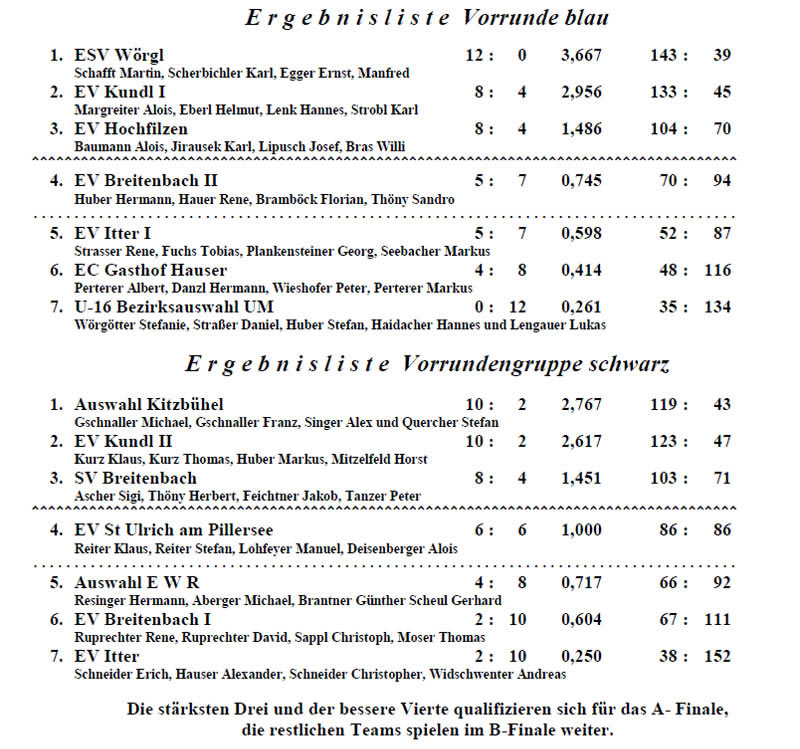 Ergebnisliste Vorrunde blau

1. ESV Wörgl 12 : 0 3,667 143 : 39
Schafft Martin, Scherbichler Karl, Egger Ernst, Manfred
2. EV Kundl I 8 : 4 2,956 133 : 45
Margreiter Alois, Eberl Helmut, Lenk Hannes, Strobl Karl
3. EV Hochfilzen 8 : 4 1,486 104 : 70
Baumann Alois, Jirausek Karl, Lipusch Josef, Bras Willi

4. EV Breitenbach II 5 : 7 0,745 70 : 94
Huber Hermann, Hauer Rene, Bramböck Florian, Thöny Sandro

5. EV Itter I 5 : 7 0,598 52 : 87
Strasser Rene, Fuchs Tobias, Plankensteiner Georg, Seebacher Markus
6. EC Gasthof Hauser 4 : 8 0,414 48 : 116
Perterer Albert, Danzl Hermann, Wieshofer Peter, Perterer Markus
7. U-16 Bezirksauswahl UM 0 : 12 0,261 35 : 134
Wörgötter Stefanie, Straßer Daniel, Huber Stefan, Haidacher Hannes und Lengauer Lukas

Ergebnisliste Vorrundengruppe schwarz

1. Auswahl Kitzbühel 10 : 2 2,767 119 : 43
Gschnaller Michael, Gschnaller Franz, Singer Alex und Quercher Stefan
2. EV Kundl II 10 : 2 2,617 123 : 47
Kurz Klaus, Kurz Thomas, Huber Markus, Mitzelfeld Horst
3. SV Breitenbach 8 : 4 1,451 103 : 71
Ascher Sigi, Thöny Herbert, Feichtner Jakob, Tanzer Peter

4. EV St Ulrich am Pillersee 6 : 6 1,000 86 : 86
Reiter Klaus, Reiter Stefan, Lohfeyer Manuel, Deisenberger Alois

5. Auswahl E W R 4 : 8 0,717 66 : 92
Resinger Hermann, Aberger Michael, Brantner Günther Scheul Gerhard
6. EV Breitenbach I 2 : 10 0,604 67 : 111
Ruprechter Rene, Ruprechter David, Sappl Christoph, Moser Thomas
7. EV Itter 2 : 10 0,250 38 : 152
Schneider Erich, Hauser Alexander, Schneider Christopher, Widschwenter Andreas

Die stärksten Drei und der bessere Vierte qualifizieren sich für das A- Finale, die restlichen Teams spielen im B-Finale weiter.